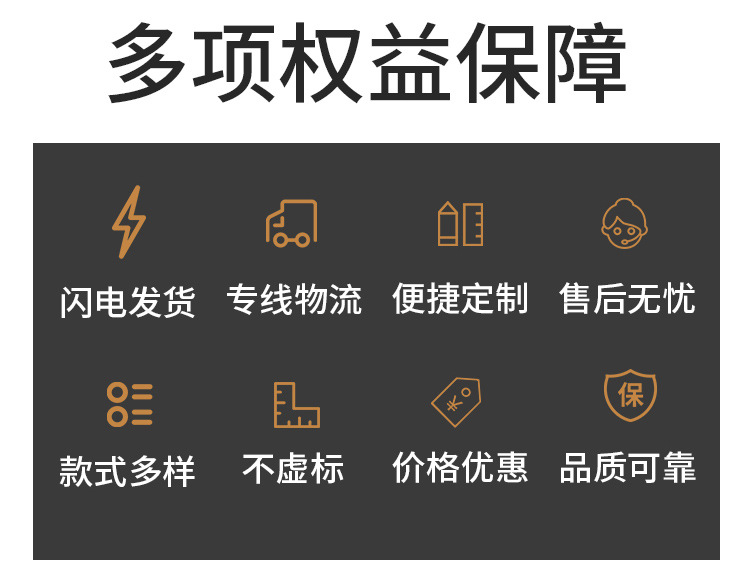 多项权益保障

闪电发货
专线物流
便捷定制
售后无忧

款式多样
不虚标
¥
价格优惠
保
品质可靠